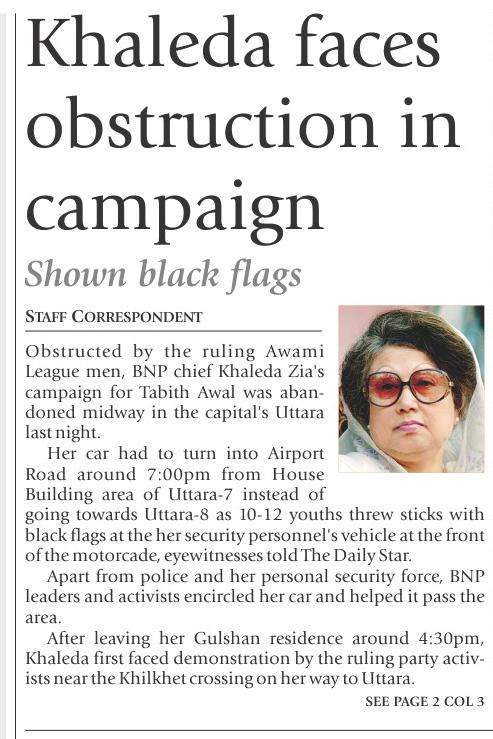 Khaleda faces obstruction in campaign

Shown black flags

STAFF CORRESPONDENT

Obstructed by the ruling Awami League men, BNP chief Khaleda Zia's campaign for Tabith Awal was abandoned midway in the capital's Uttara last night.

Her car had to turn into Airport Road around 7:00pm from House Building area of Uttara-7 instead of going towards Uttara-8 as 10-12 youths threw sticks with black flags at the her security personnel's vehicle at the front of the motorcade, eyewitnesses told The Daily Star.

Apart from police and her personal security force, BNP leaders and activists encircled her car and helped it pass the area.

After leaving her Gulshan residence around 4:30pm, Khaleda first faced demonstration by the ruling party activists near the Khilkhet crossing on her way to Uttara.

SEE PAGE 2 COL 3